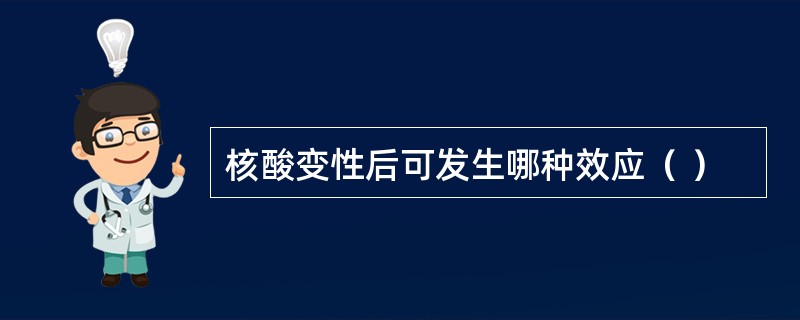 核酸变性后可发生哪种效应（ ）